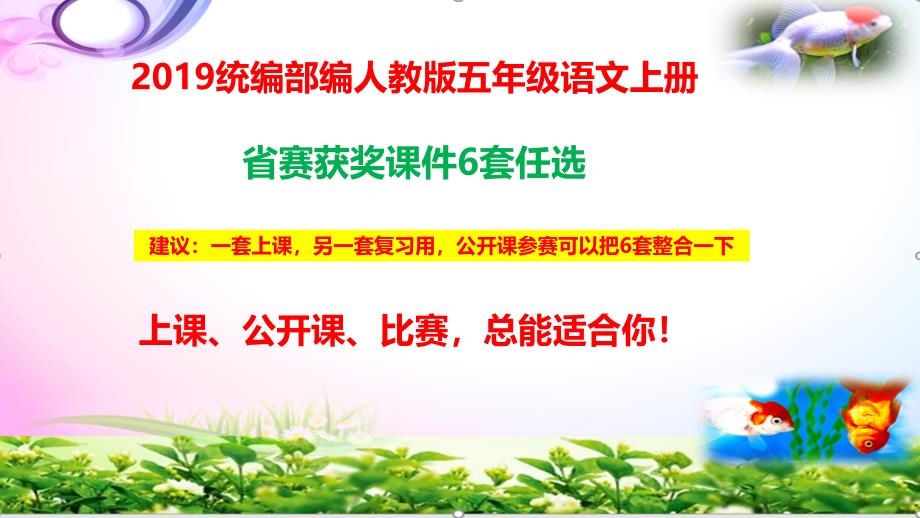 2019统编部编人教版五年级语文上册

省赛获奖课件6套任选

建议：一套上课，另一套复习用，公开课参赛可以把6套整合一下

上课、公开课、比赛，总能适合你！